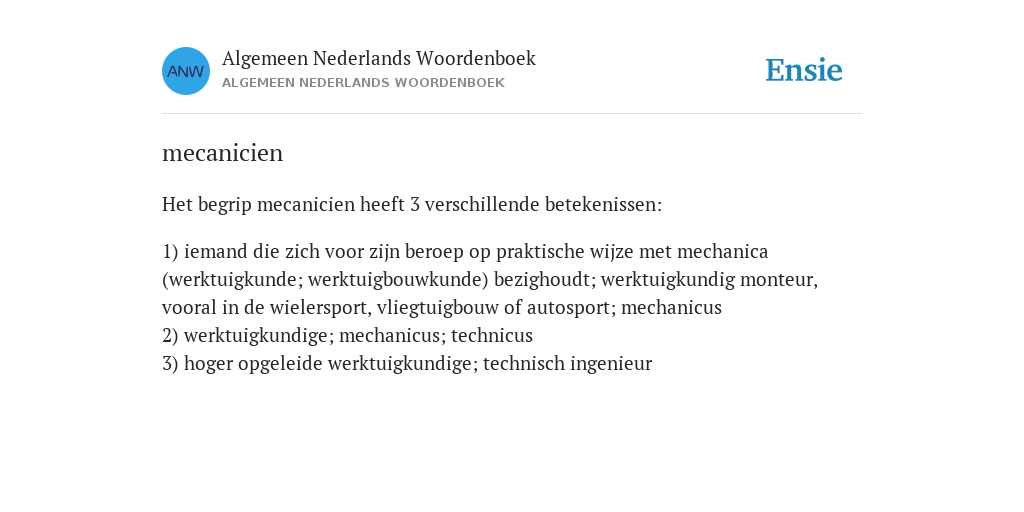 ANW

Algemeen Nederlands Woordenboek
ALGEMEEN NEDERLANDS WOORDENBOEK

Ensie

mecanicien

Het begrip mecanicien heeft 3 verschillende betekenissen:

1) iemand die zich voor zijn beroep op praktische wijze met mechanica (werktuigkunde; werktuigbouwkunde) bezighoudt; werktuigkundig monteur, vooral in de wielersport, vliegtuigbouw of autosport; mechanicus
2) werktuigkundige; mechanicus; technicus
3) hoger opgeleide werktuigkundige; technisch ingenieur